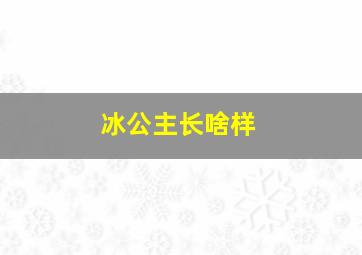 冰公主长啥样